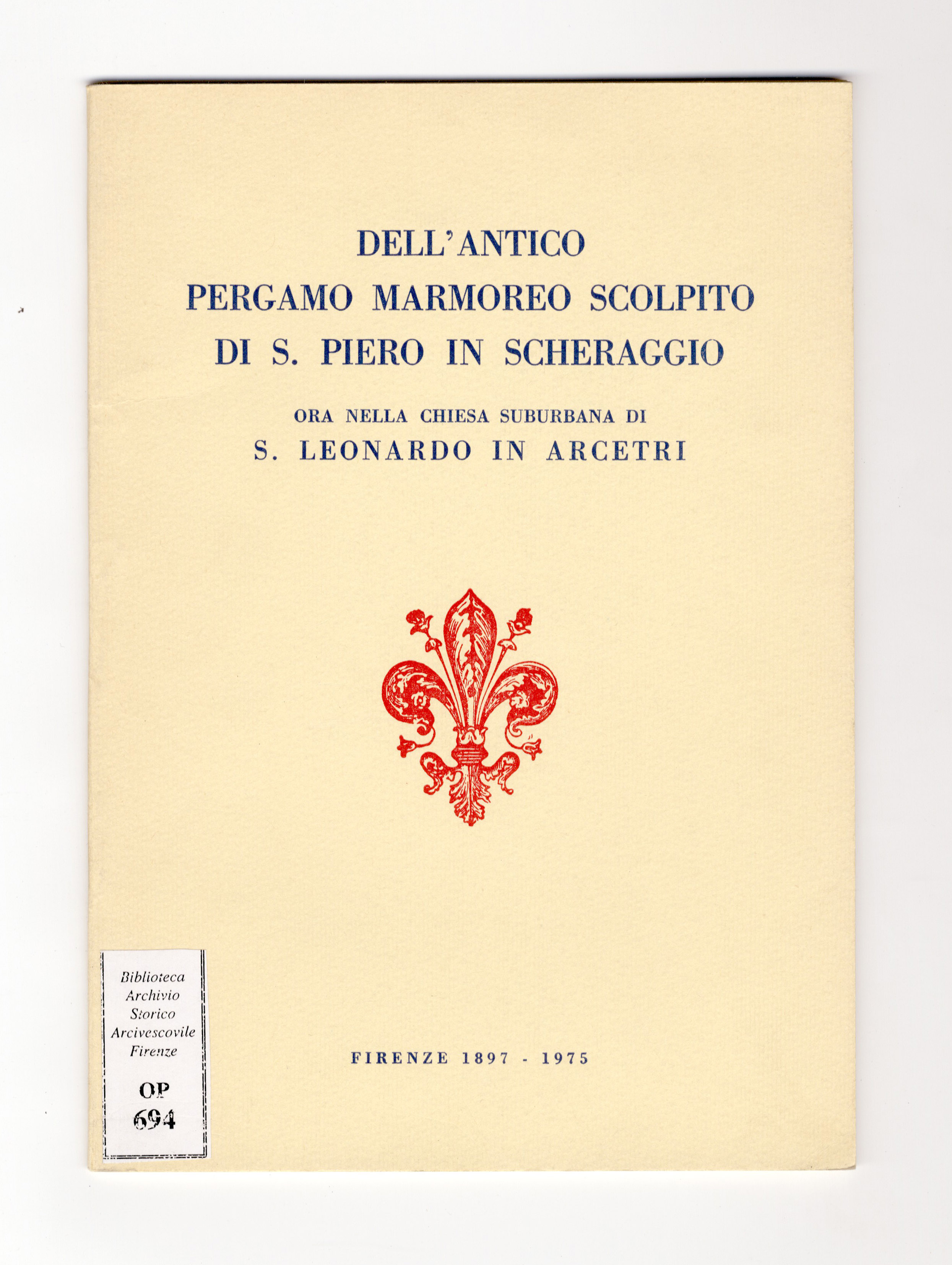 DELL'ANTICO
PERGAMO MARMOREO SCOLPITO
DI S. PIERO IN SCHERAGGIO

ORA NELLA CHIESA SUBURBANA DI
S. LEONARDO IN ARCETRI

Biblioteca
Archivio
Storico
Arcivescovile
Firenze

OP
694

FIRENZE 1897 - 1975